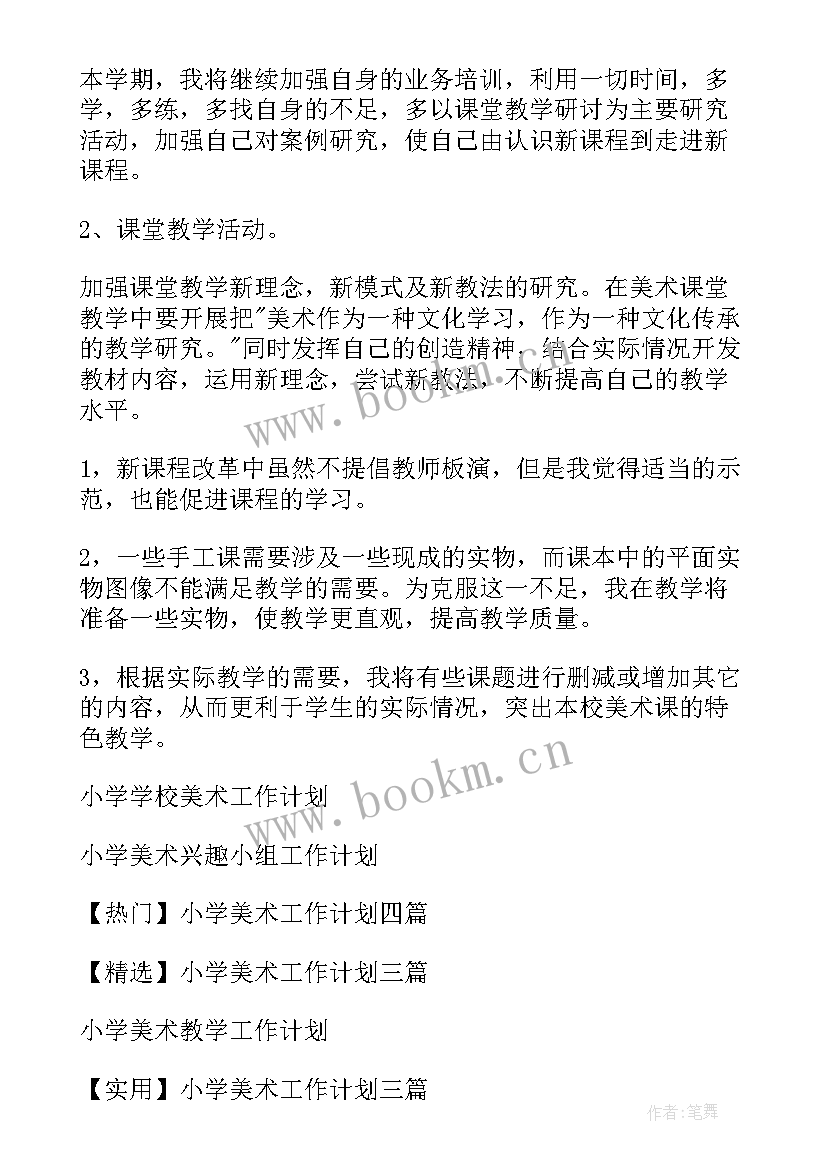 本学期，我将继续加强自身的业务培训，利用一切时间，多学，多练，多找自身的不足，多以课堂教学研讨为主要研究活动，加强自己对案例研究，使自己由认识新课程到走进新课程。

2、课堂教学活动。

加强课堂教学新理念，新模式及新教法的研究。在美术课堂教学中要开展把"美术作为一种文化学习，作为一种文化传承的教学研究。"同时发挥自己的创造精神，结合实际情况开发教材内容，运用新理念，尝试新教法，不断提高自己的教学水平。

1，新课程改革中虽然不提倡教师板演，但是我觉得适当的示范，也能促进课程的学习。

2，一些手工课需要涉及一些现成的实物，而课本中的平面实物图像不能满足教学的需要。为克服这一不足，我在教学将准备一些实物，使教学更直观，提高教学质量。

3，根据实际教学的需要，我将有些课题进行删减或增加其它的内容，从而更利于学生的实际情况，突出本校美术课的特色教学。

小学学校美术工作计划

小学美术兴趣小组工作计划

【热门】小学美术工作计划四篇

【精选】小学美术工作计划三篇

小学美术教学工作计划

【实用】小学美术工作计划三篇

www.bookm.cn

www.bookm.cn

作者:笔舞